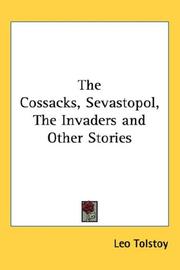 The Cossacks, Sevastopol, The Invaders and Other Stories

Leo Tolstoy